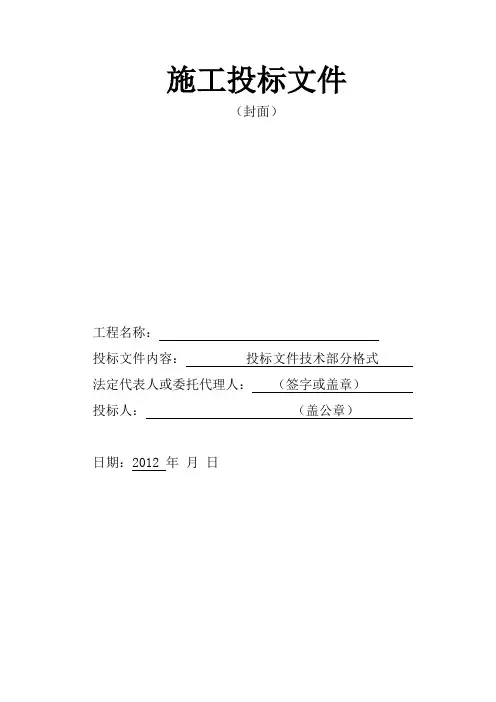 施工投标文件

（封面）

工程名称：____

投标文件内容：投标文件技术部分格式

法定代表人或委托代理人：（签字或盖章）

投标人：（盖公章）

日期：2012年 月 日